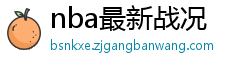 nba最新战况

bsnkxe.zjgangbanwang.com